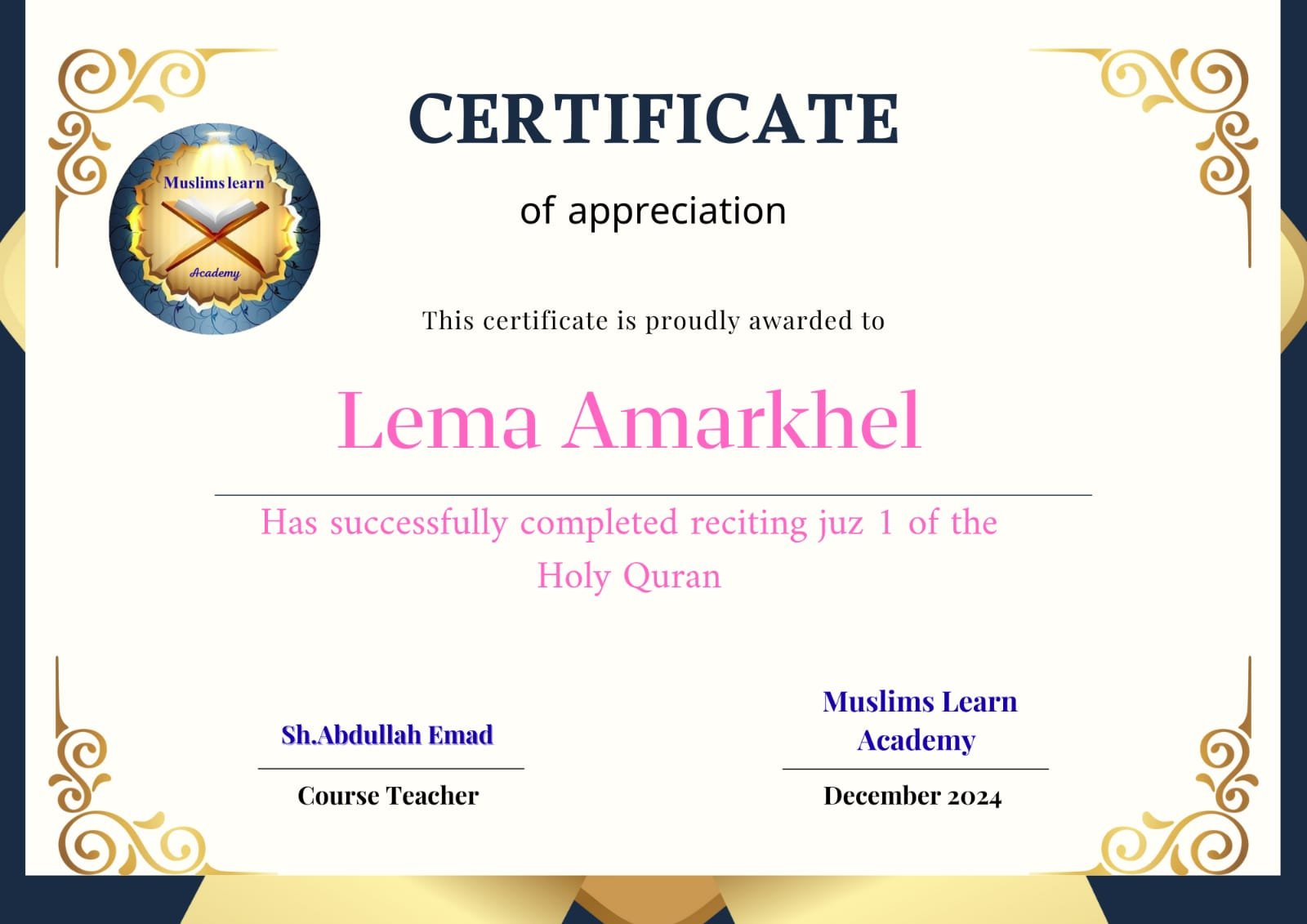 CERTIFICATE

Muslims learn
Academy

of appreciation

This certificate is proudly awarded to

Lema Amarkhel

Has successfully completed reciting juz 1 of the Holy Quran

Sh.Abdullah Emad

Course Teacher

Muslims Learn Academy

December 2024